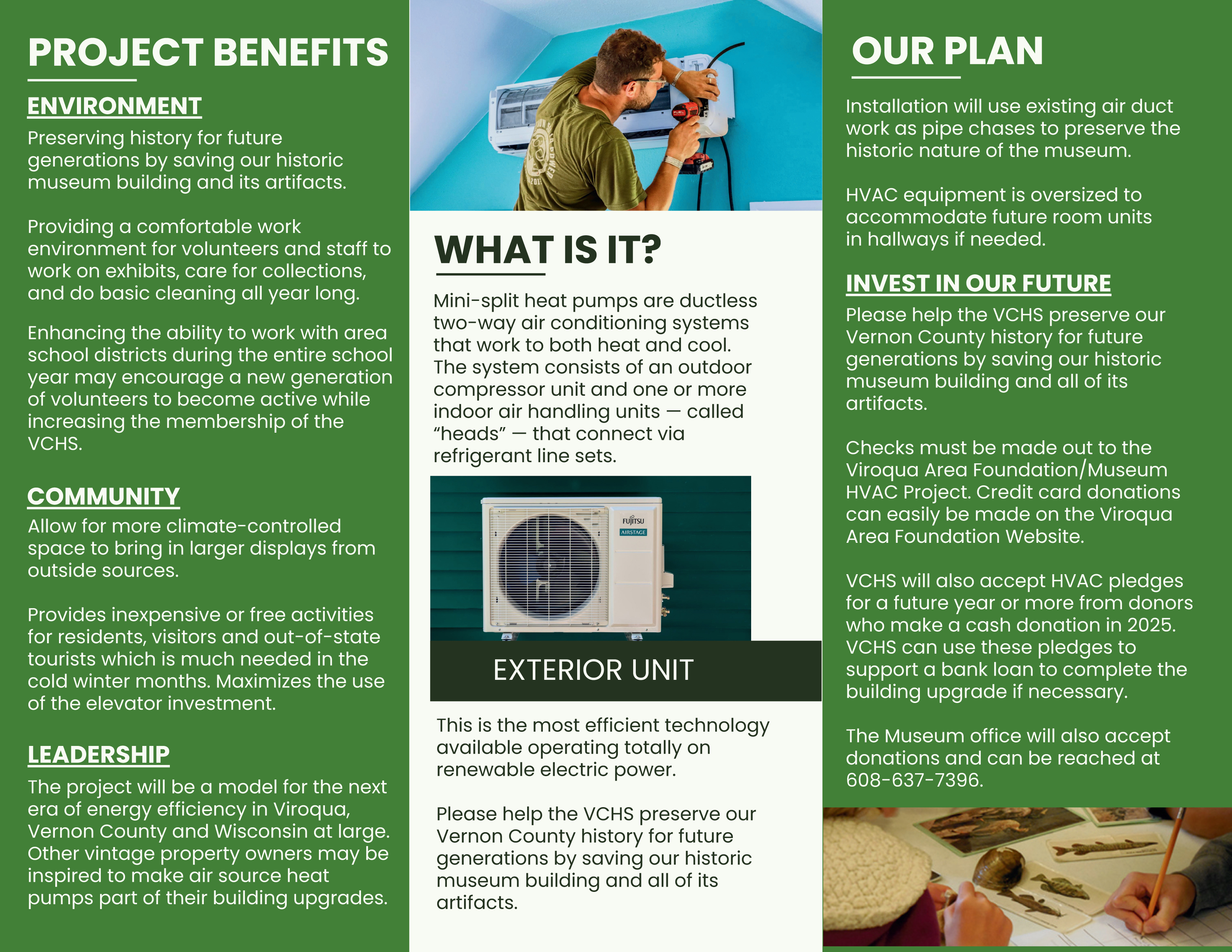 PROJECT BENEFITS

ENVIRONMENT

Preserving history for future generations by saving our historic museum building and its artifacts.

Providing a comfortable work environment for volunteers and staff to work on exhibits, care for collections, and do basic cleaning all year long.

Enhancing the ability to work with area school districts during the entire school year may encourage a new generation of volunteers to become active while increasing the membership of the VCHS.

COMMUNITY

Allow for more climate-controlled space to bring in larger displays from outside sources.

Provides inexpensive or free activities for residents, visitors and out-of-state tourists which is much needed in the cold winter months. Maximizes the use of the elevator investment.

LEADERSHIP

The project will be a model for the next era of energy efficiency in Viroqua, Vernon County and Wisconsin at large. Other vintage property owners may be inspired to make air source heat pumps part of their building upgrades.

WHAT IS IT?

Mini-split heat pumps are ductless two-way air conditioning systems that work to both heat and cool. The system consists of an outdoor compressor unit and one or more indoor air handling units — called "heads" — that connect via refrigerant line sets.

FUJITSU
AIRSTAGE

EXTERIOR UNIT

This is the most efficient technology available operating totally on renewable electric power.

Please help the VCHS preserve our Vernon County history for future generations by saving our historic museum building and all of its artifacts.

OUR PLAN

Installation will use existing air duct work as pipe chases to preserve the historic nature of the museum.

HVAC equipment is oversized to accommodate future room units in hallways if needed.

INVEST IN OUR FUTURE

Please help the VCHS preserve our Vernon County history for future generations by saving our historic museum building and all of its artifacts.

Checks must be made out to the Viroqua Area Foundation/Museum HVAC Project. Credit card donations can easily be made on the Viroqua Area Foundation Website.

VCHS will also accept HVAC pledges for a future year or more from donors who make a cash donation in 2025. VCHS can use these pledges to support a bank loan to complete the building upgrade if necessary.

The Museum office will also accept donations and can be reached at 608-637-7396.